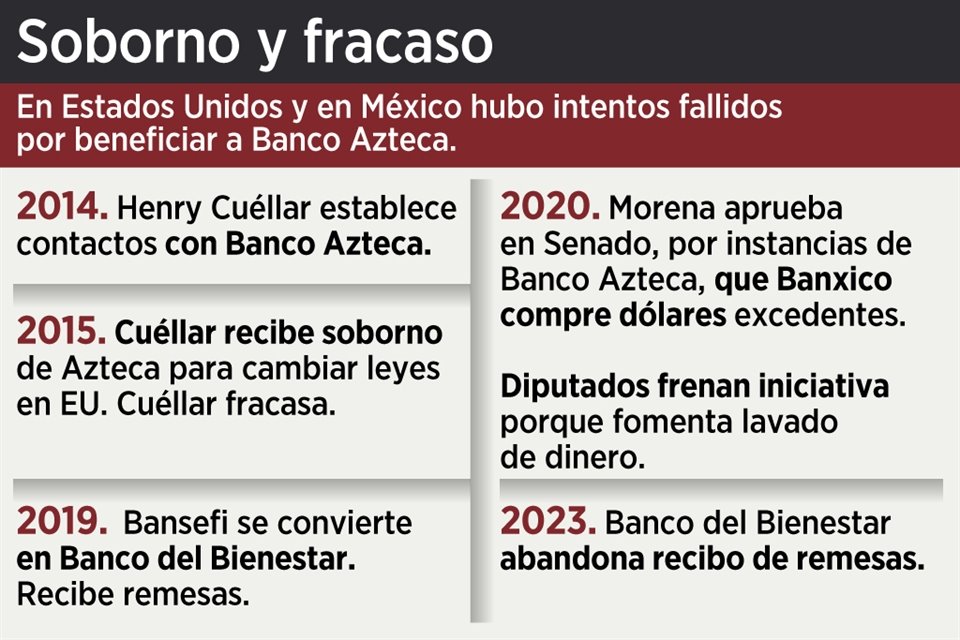 Soborno y fracaso

En Estados Unidos y en México hubo intentos fallidos por beneficiar a Banco Azteca.

2014. Henry Cuéllar establece contactos con Banco Azteca.

2015. Cuéllar recibe soborno de Azteca para cambiar leyes en EU. Cuéllar fracasa.

2019. Bansefi se convierte en Banco del Bienestar. Recibe remesas.

2020. Morena aprueba en Senado, por instancias de Banco Azteca, que Banxico compre dólares excedentes.

Diputados frenan iniciativa porque fomenta lavado de dinero.

2023. Banco del Bienestar abandona recibo de remesas.